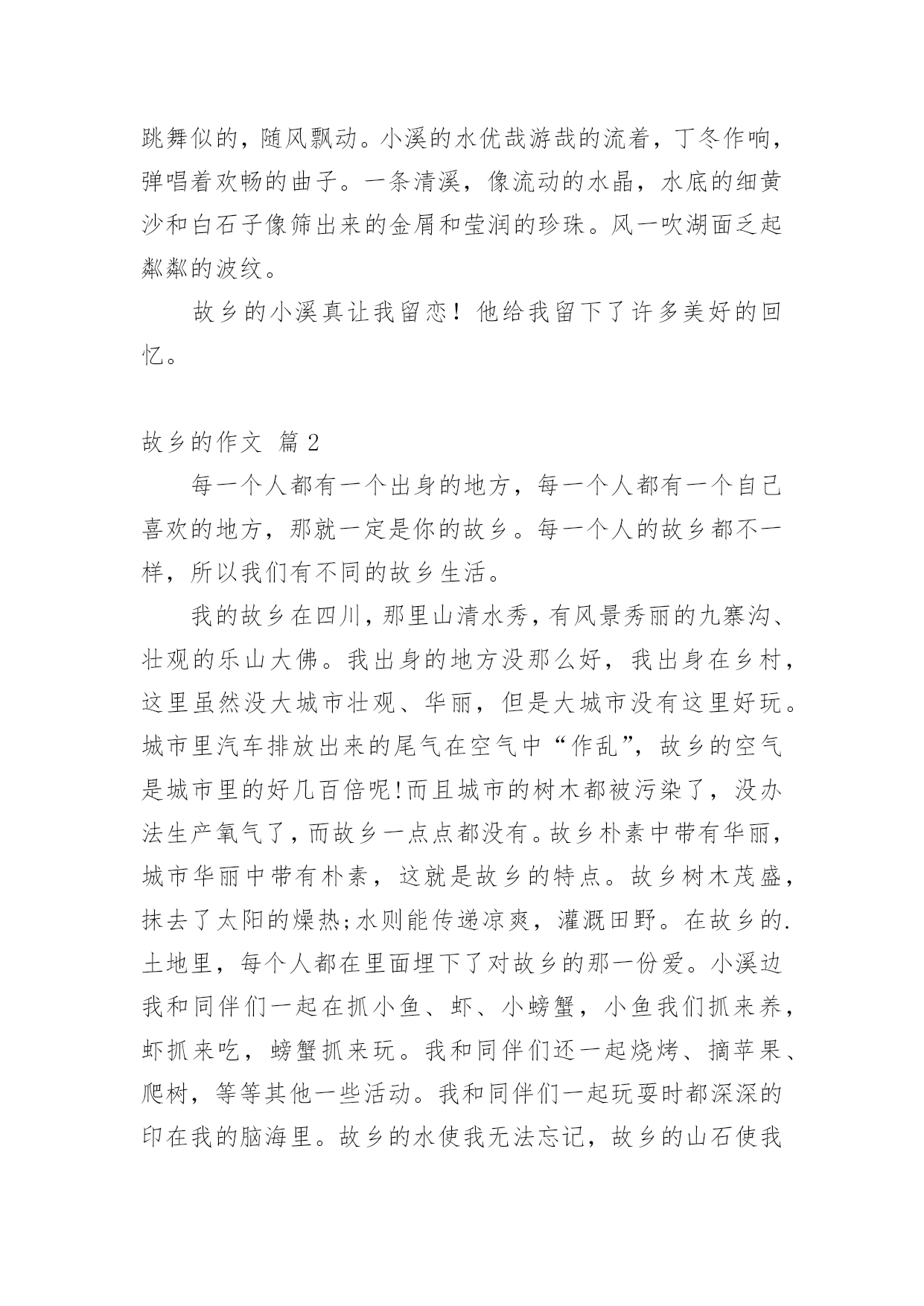 跳舞似的，随风飘动。小溪的水优哉游哉的流着，丁冬作响，弹唱着欢畅的曲子。一条清溪，像流动的水晶，水底的细黄沙和白石子像筛出来的金屑和莹润的珍珠。风一吹湖面乏起粼粼的波纹。

故乡的小溪真让我留恋！他给我留下了许多美好的回忆。

故乡的作文 篇2

每一个人都有一个出身的地方，每一个人都有一个自己喜欢的地方，那就一定是你的故乡。每一个人的故乡都不一样，所以我们有不同的故乡生活。

我的故乡在四川，那里山清水秀，有风景秀丽的九寨沟、壮观的乐山大佛。我出身的地方没那么好，我出身在乡村，这里虽然没大城市壮观、华丽，但是大城市没有这里好玩。城市里汽车排放出来的尾气在空气中“作乱”，故乡的空气是城市里的好几百倍呢!而且城市的树木都被污染了，没办法生产氧气了，而故乡一点点都没有。故乡朴素中带有华丽，城市华丽中带有朴素，这就是故乡的特点。故乡树木茂盛，抹去了太阳的燥热;水则能传递凉爽，灌溉田野。在故乡的.土地里，每个人都在里面埋下了对故乡的那一份爱。小溪边我和同伴们一起在抓小鱼、虾、小螃蟹，小鱼我们抓来养，虾抓来吃，螃蟹抓来玩。我和同伴们还一起烧烤、摘苹果、爬树，等等其他一些活动。我和同伴们一起玩耍时都深深的印在我的脑海里。故乡的水使我无法忘记，故乡的山石使我